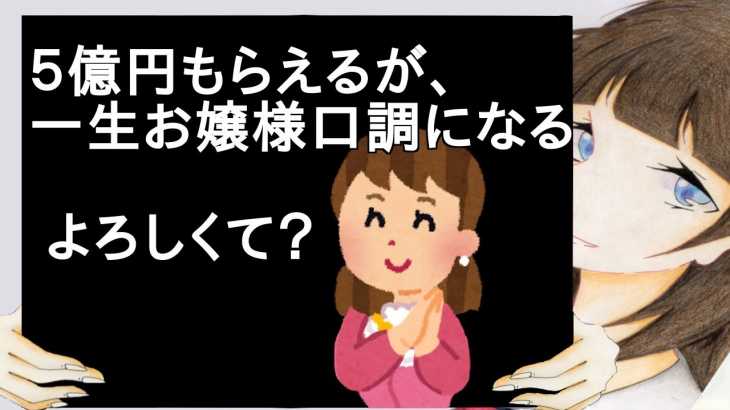 5億円もらえるが、
一生お嬢様口調になる

よろしくて？